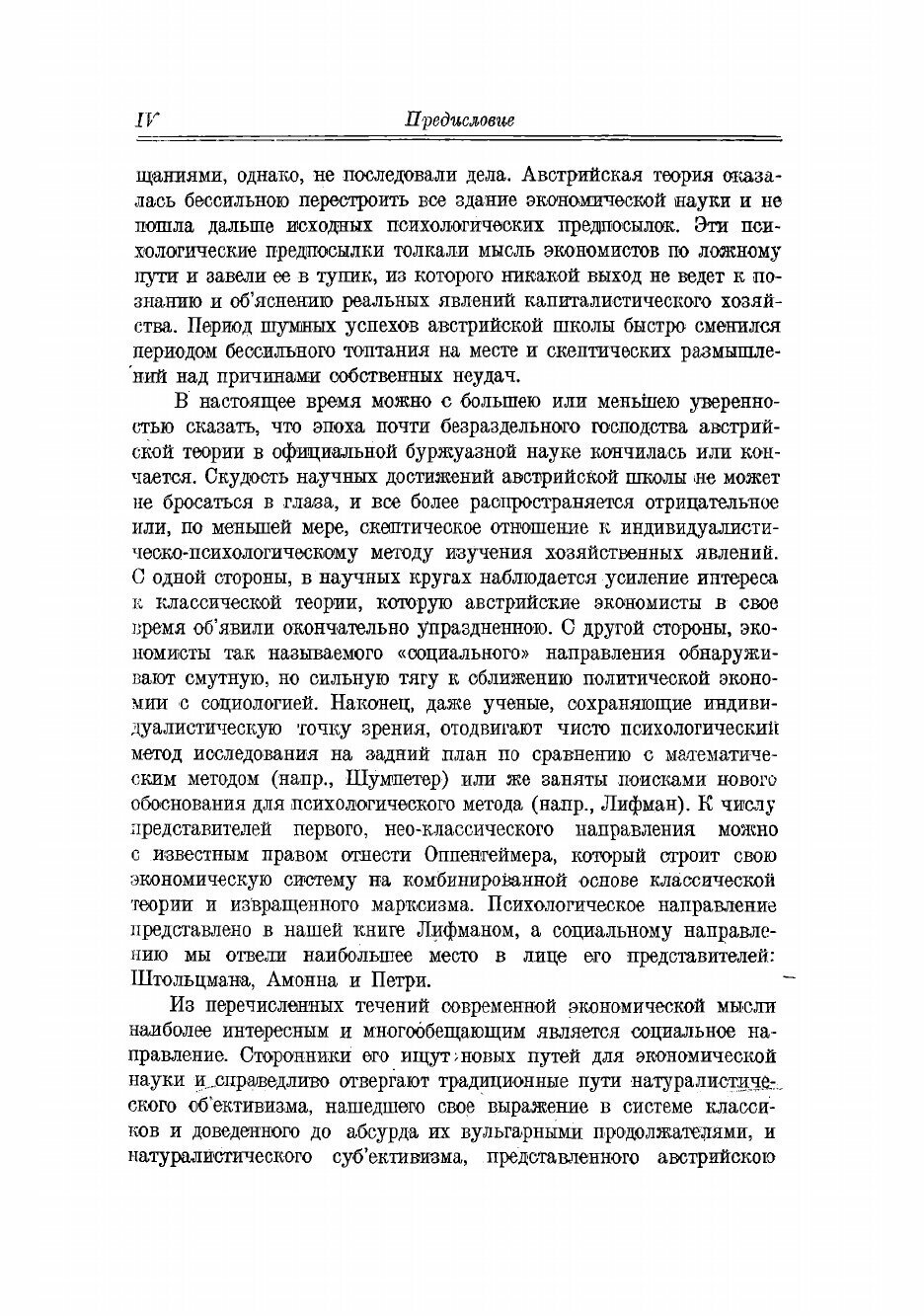 IV Предисловие

щаниями, однако, не последовали дела. Австрийская теория оказалась бессильною перестроить все здание экономической науки и не пошла дальше исходных психологических предпосылок. Эти психологические предпосылки толкали мысль экономистов по ложному пути и завели ее в тупик, из которого никакой выход не ведет к познанию и об'яснению реальных явлений капиталистического хозяйства. Период шумных успехов австрийской школы быстро сменился периодом бессильного топтания на месте и скептических размышлений над причинами собственных неудач.

В настоящее время можно с большею или меньшею уверенностью сказать, что эпоха почти безраздельного господства австрийской теории в официальной буржуазной науке кончилась или кончается. Скудость научных достижений австрийской школы не может не бросаться в глаза, и все более распространяется отрицательное или, по меньшей мере, скептическое отношение к индивидуалистическо-психологическому методу изучения хозяйственных явлений. С одной стороны, в научных кругах наблюдается усиление интереса к классической теории, которую австрийские экономисты в свое время об'явили окончательно упраздненною. С другой стороны, экономисты так называемого «социального» направления обнаруживают смутную, но сильную тягу к сближению политической экономии с социологией. Наконец, даже ученые, сохраняющие индивидуалистическую точку зрения, отодвигают чисто психологический метод исследования на задний план по сравнению с математическим методом (напр., Шумпетер) или же заняты поисками нового обоснования для психологического метода (напр., Лифман). К числу представителей первого, нео-классического направления можно с известным правом отнести Оппенгеймера, который строит свою экономическую систему на комбинированной основе классической теории и извращенного марксизма. Психологическое направление представлено в нашей книге Лифманом, а социальному направлению мы отвели наибольшее место в лице его представителей: Штольцмана, Амонна и Петри.

Из перечисленных течений современной экономической мысли наиболее интересным и многообещающим является социальное направление. Сторонники его ищут новых путей для экономической науки и справедливо отвергают традиционные пути натуралистического об'ективизма, нашедшего свое выражение в системе классиков и доведенного до абсурда их вульгарными продолжателями, и натуралистического суб'ективизма, представленного австрийскою